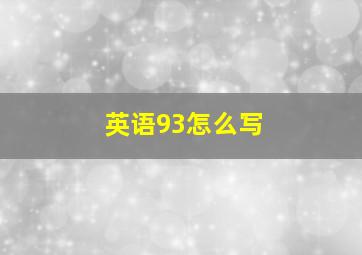 英语93怎么写